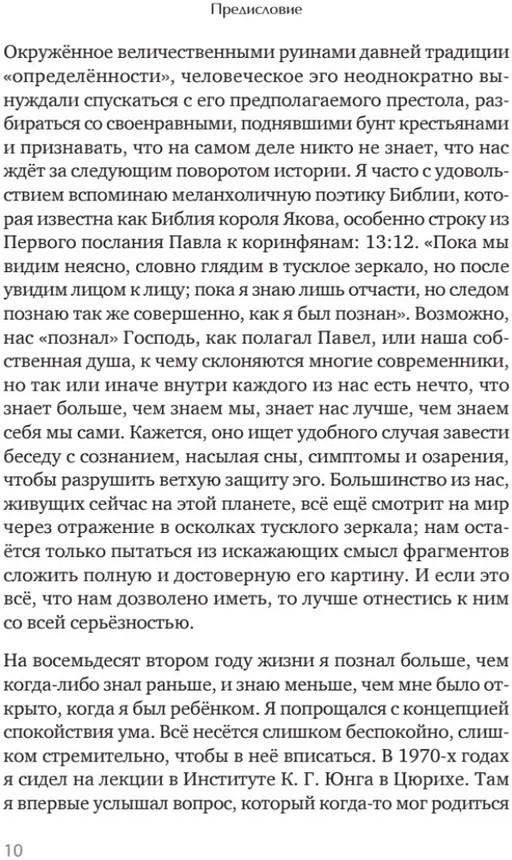 Предисловие

Окружённое величественными руинами давней традиции «определённости», человеческое эго неоднократно вынуждали спускаться с его предполагаемого престола, разбираться со своенравными, поднявшими бунт крестьянами и признавать, что на самом деле никто не знает, что нас ждёт за следующим поворотом истории. Я часто с удовольствием вспоминаю меланхоличную поэтику Библии, которая известна как Библия короля Якова, особенно строку из Первого послания Павла к коринфянам: 13:12. «Пока мы видим неясно, словно глядим в тусклое зеркало, но после увидим лицом к лицу; пока я знаю лишь отчасти, но следом познаю так же совершенно, как я был познан». Возможно, нас «познал» Господь, как полагал Павел, или наша собственная душа, к чему склоняются многие современники, но так или иначе внутри каждого из нас есть нечто, что знает больше, чем знаем мы, знает нас лучше, чем знаем себя мы сами. Кажется, оно ищет удобного случая завести беседу с сознанием, насылая сны, симптомы и озарения, чтобы разрушить ветхую защиту эго. Большинство из нас, живущих сейчас на этой планете, всё ещё смотрит на мир через отражение в осколках тусклого зеркала; нам остаётся только пытаться из искажающих смысл фрагментов сложить полную и достоверную его картину. И если это всё, что нам дозволено иметь, то лучше отнестись к ним со всей серьёзностью.

На восемьдесят втором году жизни я познал больше, чем когда-либо знал раньше, и знаю меньше, чем мне было открыто, когда я был ребёнком. Я попрощался с концепцией спокойствия ума. Всё несётся слишком беспокойно, слишком стремительно, чтобы в неё вписаться. В 1970-х годах я сидел на лекции в Институте К. Г. Юнга в Цюрихе. Там я впервые услышал вопрос, который когда-то мог родиться

10